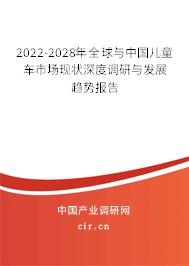 2022-2028年全球与中国儿童车市场现状深度调研与发展趋势报告

中国产业调研网

cir.cn